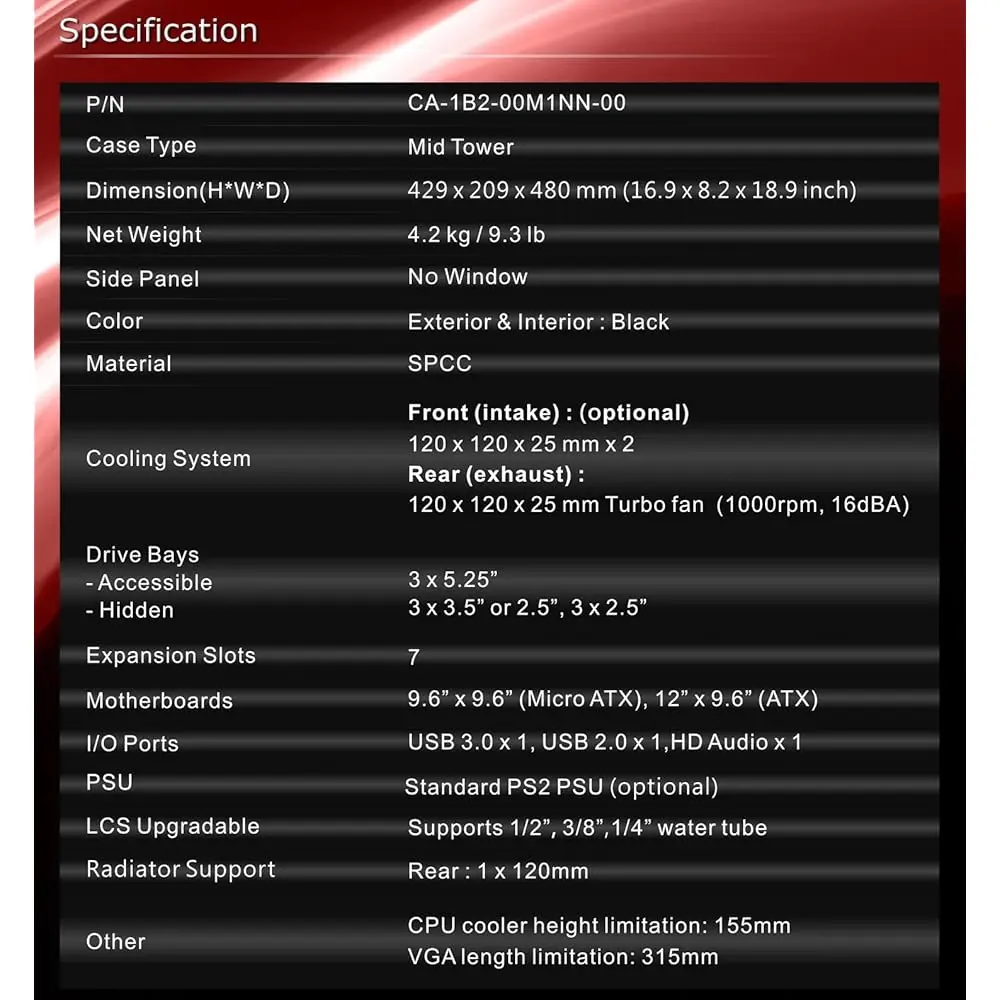 Specification

P/N
CA-1B2-00M1NN-00

Case Type
Mid Tower

Dimension(H*W*D)
429 x 209 x 480 mm (16.9 x 8.2 x 18.9 inch)

Net Weight
4.2 kg / 9.3 lb

Side Panel
No Window

Color
Exterior & Interior : Black

Material
SPCC

Cooling System
Front (intake) : (optional)
120 x 120 x 25 mm x 2
Rear (exhaust) :
120 x 120 x 25 mm Turbo fan (1000rpm, 16dBA)

Drive Bays
- Accessible
- Hidden
3 x 5.25"
3 x 3.5" or 2.5", 3 x 2.5"

Expansion Slots
7

Motherboards
9.6" x 9.6" (Micro ATX), 12" x 9.6" (ATX)

I/O Ports
USB 3.0 x 1, USB 2.0 x 1,HD Audio x 1

PSU
Standard PS2 PSU (optional)

LCS Upgradable
Supports 1/2", 3/8",1/4" water tube

Radiator Support
Rear : 1 x 120mm

Other
CPU cooler height limitation: 155mm
VGA length limitation: 315mm